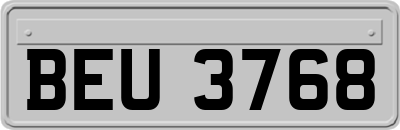 BEU 3768